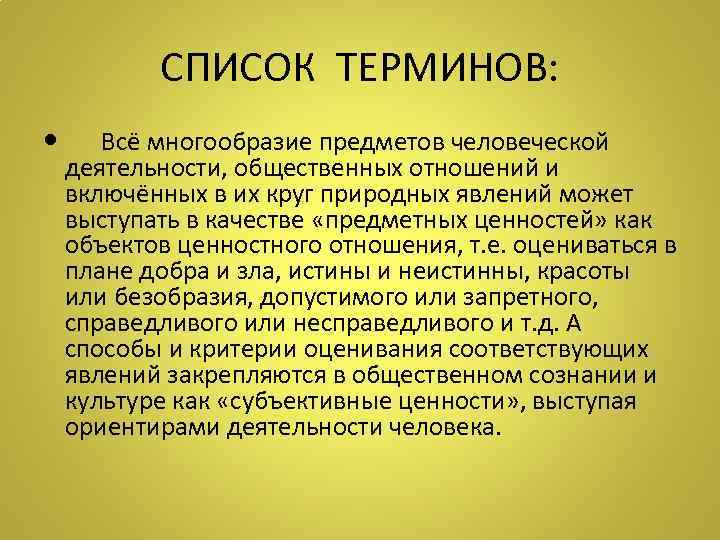 СПИСОК ТЕРМИНОВ:

• Всё многообразие предметов человеческой деятельности, общественных отношений и включённых в их круг природных явлений может выступать в качестве «предметных ценностей» как объектов ценностного отношения, т.е. оцениваться в плане добра и зла, истины и неистинны, красоты или безобразия, допустимого или запретного, справедливого или несправедливого и т.д. А способы и критерии оценивания соответствующих явлений закрепляются в общественном сознании и культуре как «субъективные ценности», выступая ориентирами деятельности человека.